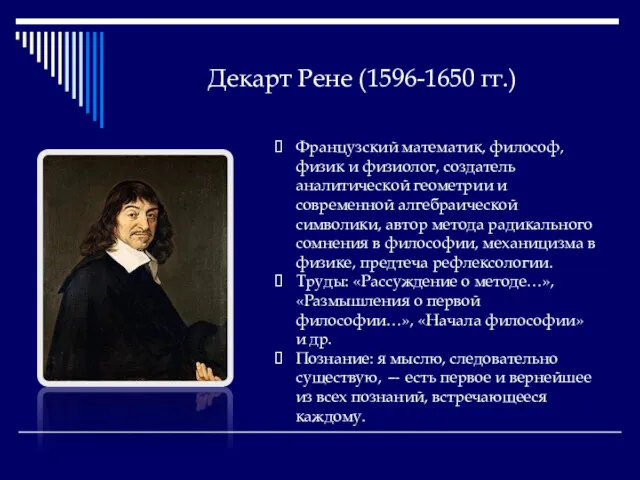 Декарт Рене (1596-1650 гг.)

 Французский математик, философ, физик и физиолог, создатель аналитической геометрии и современной алгебраической символики, автор метода радикального сомнения в философии, механицизма в физике, предтеча рефлексологии.
 Труды: «Рассуждение о методе…», «Размышления о первой философии…», «Начала философии» и др.
 Познание: я мыслю, следовательно существую, — есть первое и вернейшее из всех познаний, встречающееся каждому.